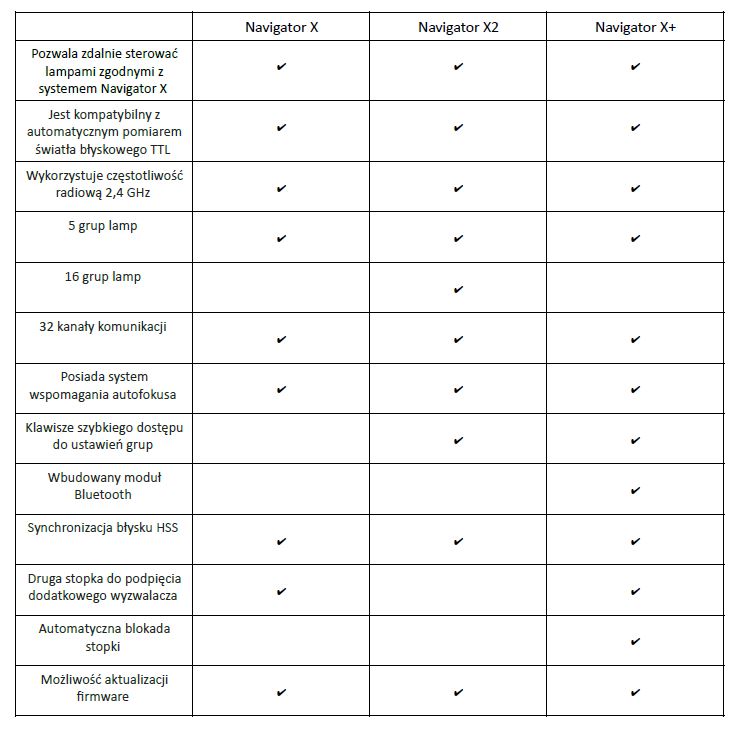 | | Navigator X | Navigator X2 | Navigator X+ |
|---|---|---|---|
| Pozwala zdalnie sterować lampami zgodnymi z systemem Navigator X | ✔ | ✔ | ✔ |
| Jest kompatybilny z automatycznym pomiarem światła błyskowego TTL | ✔ | ✔ | ✔ |
| Wykorzystuje częstotliwość radiową 2,4 GHz | ✔ | ✔ | ✔ |
| 5 grup lamp | ✔ | ✔ | ✔ |
| 16 grup lamp | | ✔ | |
| 32 kanały komunikacji | ✔ | ✔ | ✔ |
| Posiada system wspomagania autofokusa | ✔ | ✔ | ✔ |
| Klawisze szybkiego dostępu do ustawień grup | | ✔ | ✔ |
| Wbudowany moduł Bluetooth | | | ✔ |
| Synchronizacja błysku HSS | ✔ | ✔ | ✔ |
| Druga stopka do podpięcia dodatkowego wyzwalacza | ✔ | | ✔ |
| Automatyczna blokada stopki | | | ✔ |
| Możliwość aktualizacji firmware | ✔ | ✔ | ✔ |